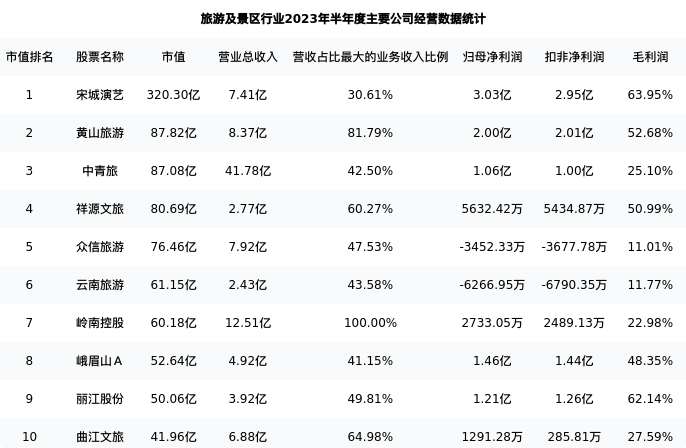 旅游及景区行业2023年半年度主要公司经营数据统计

| 市值排名 | 股票名称 | 市值 | 营业总收入 | 营收占比最大的业务收入比例 | 归母净利润 | 扣非净利润 | 毛利润 |
|---|---|---|---|---|---|---|---|
| 1 | 宋城演艺 | 320.30亿 | 7.41亿 | 30.61% | 3.03亿 | 2.95亿 | 63.95% |
| 2 | 黄山旅游 | 87.82亿 | 8.37亿 | 81.79% | 2.00亿 | 2.01亿 | 52.68% |
| 3 | 中青旅 | 87.08亿 | 41.78亿 | 42.50% | 1.06亿 | 1.00亿 | 25.10% |
| 4 | 祥源文旅 | 80.69亿 | 2.77亿 | 60.27% | 5632.42万 | 5434.87万 | 50.99% |
| 5 | 众信旅游 | 76.46亿 | 7.92亿 | 47.53% | -3452.33万 | -3677.78万 | 11.01% |
| 6 | 云南旅游 | 61.15亿 | 2.43亿 | 43.58% | -6266.95万 | -6790.35万 | 11.77% |
| 7 | 岭南控股 | 60.18亿 | 12.51亿 | 100.00% | 2733.05万 | 2489.13万 | 22.98% |
| 8 | 峨眉山A | 52.64亿 | 4.92亿 | 41.15% | 1.46亿 | 1.44亿 | 48.35% |
| 9 | 丽江股份 | 50.06亿 | 3.92亿 | 49.81% | 1.21亿 | 1.26亿 | 62.14% |
| 10 | 曲江文旅 | 41.96亿 | 6.88亿 | 64.98% | 1291.28万 | 285.81万 | 27.59% |